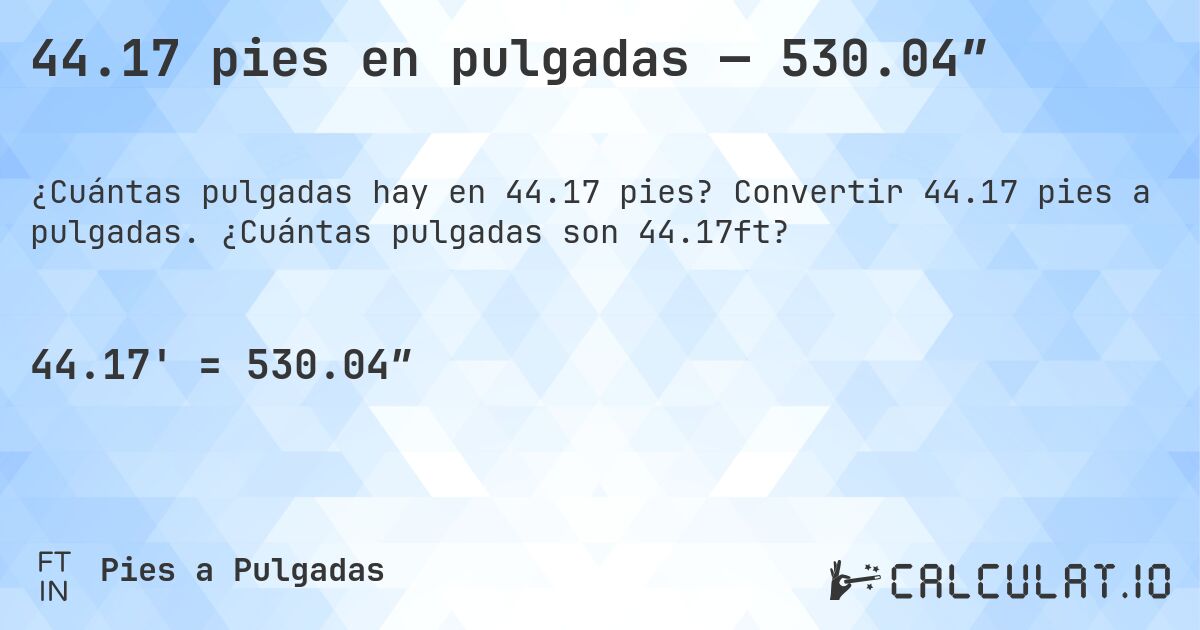 44.17 pies en pulgadas — 530.04″

¿Cuántas pulgadas hay en 44.17 pies? Convertir 44.17 pies a pulgadas. ¿Cuántas pulgadas son 44.17ft?

44.17' = 530.04″

FT
IN
Pies a Pulgadas

CALCULAT.IO